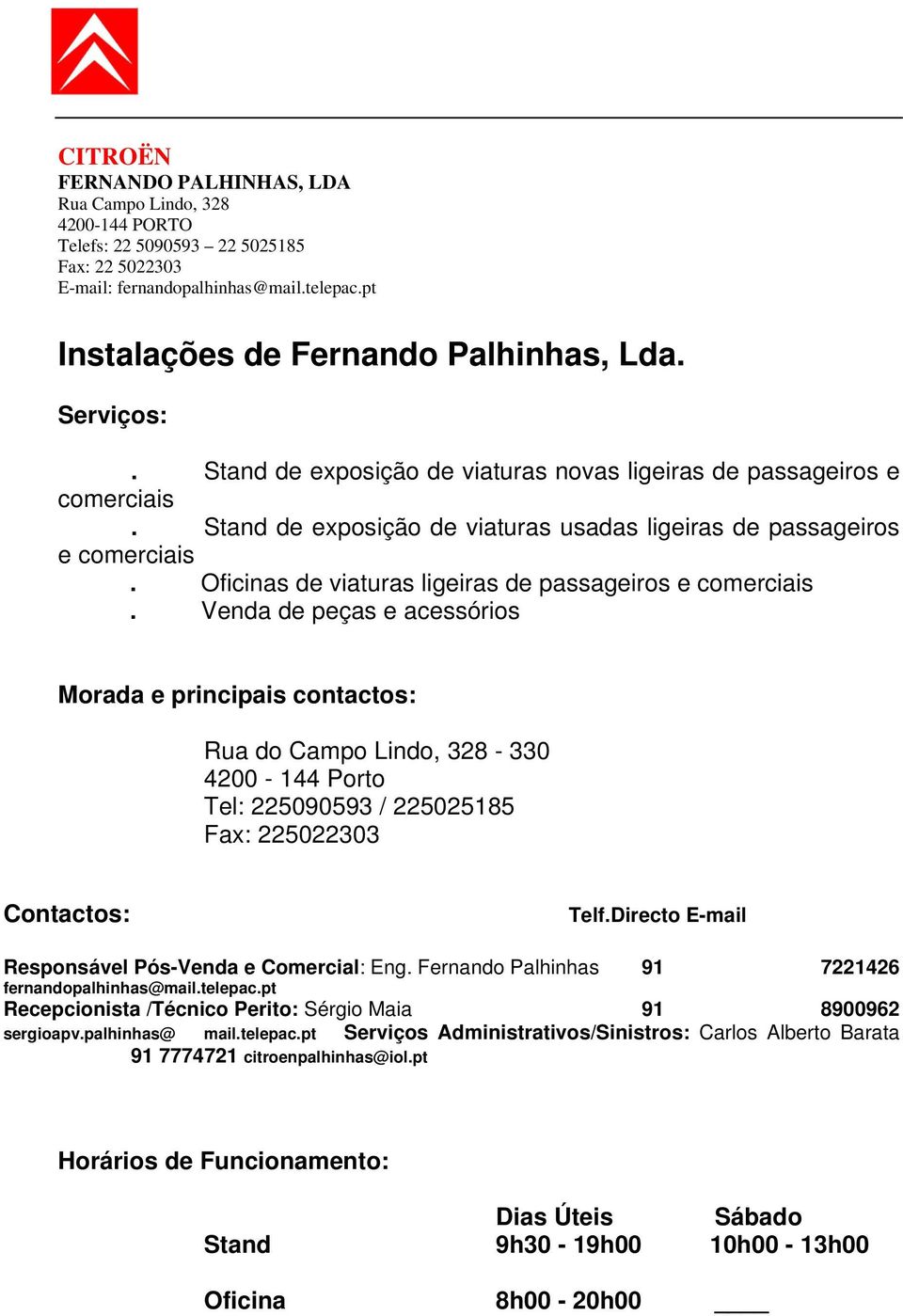 CITROËN
FERNANDO PALHINHAS, LDA
Rua Campo Lindo, 328
4200-144 PORTO
Telefs: 22 5090593 – 22 5025185
Fax: 22 5022303
E-mail: fernandopalhinhas@mail.telepac.pt

Instalações de Fernando Palhinhas, Lda.

Serviços:

. Stand de exposição de viaturas novas ligeiras de passageiros e comerciais
. Stand de exposição de viaturas usadas ligeiras de passageiros e comerciais
. Oficinas de viaturas ligeiras de passageiros e comerciais
. Venda de peças e acessórios

Morada e principais contactos:

Rua do Campo Lindo, 328 - 330
4200 - 144 Porto
Tel: 225090593 / 225025185
Fax: 225022303

Contactos: Telf.Directo E-mail

Responsável Pós-Venda e Comercial: Eng. Fernando Palhinhas 91 7221426 fernandopalhinhas@mail.telepac.pt
Recepcionista /Técnico Perito: Sérgio Maia 91 8900962 sergioapv.palhinhas@ mail.telepac.pt Serviços Administrativos/Sinistros: Carlos Alberto Barata 91 7774721 citroenpalhinhas@iol.pt

Horários de Funcionamento:

| | Dias Úteis | Sábado |
|---|---|---|
| Stand | 9h30 - 19h00 | 10h00 - 13h00 |
| Oficina | 8h00 - 20h00 | ____ |